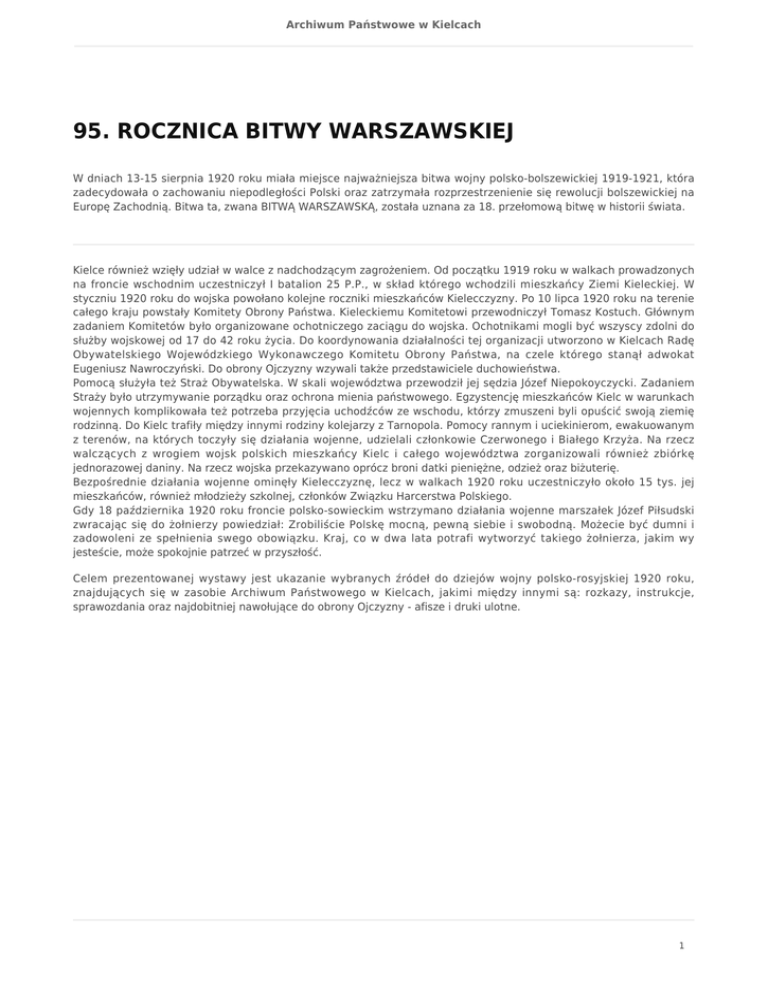 Archiwum Państwowe w Kielcach

95. ROCZNICA BITWY WARSZAWSKIEJ

W dniach 13-15 sierpnia 1920 roku miała miejsce najważniejsza bitwa wojny polsko-bolszewickiej 1919-1921, która zadecydowała o zachowaniu niepodległości Polski oraz zatrzymała rozprzestrzenienie się rewolucji bolszewickiej na Europę Zachodnią. Bitwa ta, zwana BITWĄ WARSZAWSKĄ, została uznana za 18. przełomową bitwę w historii świata.

Kielce również wzięły udział w walce z nadchodzącym zagrożeniem. Od początku 1919 roku w walkach prowadzonych na froncie wschodnim uczestniczył I batalion 25 P.P., w skład którego wchodzili mieszkańcy Ziemi Kieleckiej. W styczniu 1920 roku do wojska powołano kolejne roczniki mieszkańców Kielecczyzny. Po 10 lipca 1920 roku na terenie całego kraju powstały Komitety Obrony Państwa. Kieleckiemu Komitetowi przewodniczył Tomasz Kostuch. Głównym zadaniem Komitetów było organizowane ochotniczego zaciągu do wojska. Ochotnikami mogli być wszyscy zdolni do służby wojskowej od 17 do 42 roku życia. Do koordynowania działalności tej organizacji utworzono w Kielcach Radę Obywatelskiego Wojewódzkiego Wykonawczego Komitetu Obrony Państwa, na czele którego stanął adwokat Eugeniusz Nawroczyński. Do obrony Ojczyzny wzywali także przedstawiciele duchowieństwa.
Pomocą służyła też Straż Obywatelska. W skali województwa przewodził jej sędzia Józef Niepokoyczycki. Zadaniem Straży było utrzymywanie porządku oraz ochrona mienia państwowego. Egzystencję mieszkańców Kielc w warunkach wojennych komplikowała też potrzeba przyjęcia uchodźców ze wschodu, którzy zmuszeni byli opuścić swoją ziemię rodzinną. Do Kielc trafiły między innymi rodziny kolejarzy z Tarnopola. Pomocy rannym i uciekinierom, ewakuowanym z terenów, na których toczyły się działania wojenne, udzielali członkowie Czerwonego i Białego Krzyża. Na rzecz walczących z wrogiem wojsk polskich mieszkańcy Kielc i całego województwa zorganizowali również zbiórkę jednorazowej daniny. Na rzecz wojska przekazywano oprócz broni datki pieniężne, odzież oraz biżuterię.
Bezpośrednie działania wojenne ominęły Kielecczyznę, lecz w walkach 1920 roku uczestniczyło około 15 tys. jej mieszkańców, również młodzieży szkolnej, członków Związku Harcerstwa Polskiego.
Gdy 18 października 1920 roku froncie polsko-sowieckim wstrzymano działania wojenne marszałek Józef Piłsudski zwracając się do żołnierzy powiedział: Zrobiliście Polskę mocną, pewną siebie i swobodną. Możecie być dumni i zadowoleni ze spełnienia swego obowiązku. Kraj, co w dwa lata potrafi wytworzyć takiego żołnierza, jakim wy jesteście, może spokojnie patrzeć w przyszłość.

Celem prezentowanej wystawy jest ukazanie wybranych źródeł do dziejów wojny polsko-rosyjskiej 1920 roku, znajdujących się w zasobie Archiwum Państwowego w Kielcach, jakimi między innymi są: rozkazy, instrukcje, sprawozdania oraz najdobitniej nawołujące do obrony Ojczyzny - afisze i druki ulotne.

1